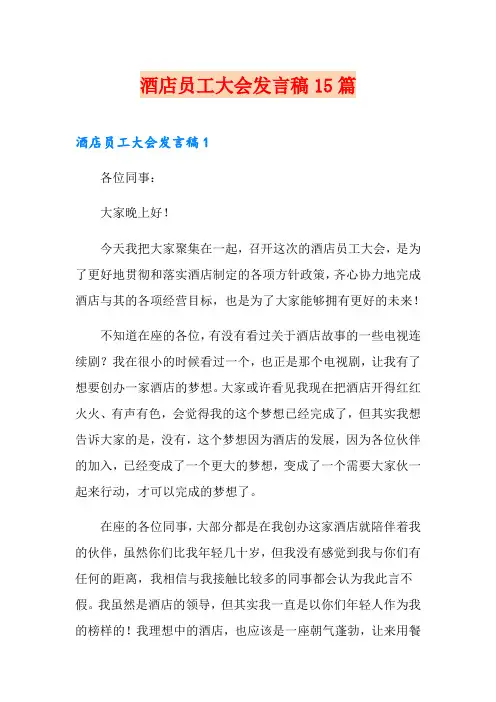 酒店员工大会发言稿15篇

酒店员工大会发言稿1

各位同事：

大家晚上好！

今天我把大家聚集在一起，召开这次的酒店员工大会，是为了更好地贯彻和落实酒店制定的各项方针政策，齐心协力地完成酒店与其的各项经营目标，也是为了大家能够拥有更好的未来！

不知道在座的各位，有没有看过关于酒店故事的一些电视连续剧？我在很小的时候看过一个，也正是那个电视剧，让我有了想要创办一家酒店的梦想。大家或许看见我现在把酒店开得红红火火、有声有色，会觉得我的这个梦想已经完成了，但其实我想告诉大家的是，没有，这个梦想因为酒店的发展，因为各位伙伴的加入，已经变成了一个更大的梦想，变成了一个需要大家伙一起来行动，才可以完成的梦想了。

在座的各位同事，大部分都是在我创办这家酒店就陪伴着我的伙伴，虽然你们比我年轻几十岁，但我没有感觉到我与你们有任何的距离，我相信与我接触比较多的同事都会认为我此言不假。我虽然是酒店的领导，但其实我一直是以你们年轻人作为我的榜样的！我理想中的酒店，也应该是一座朝气蓬勃，让来用餐